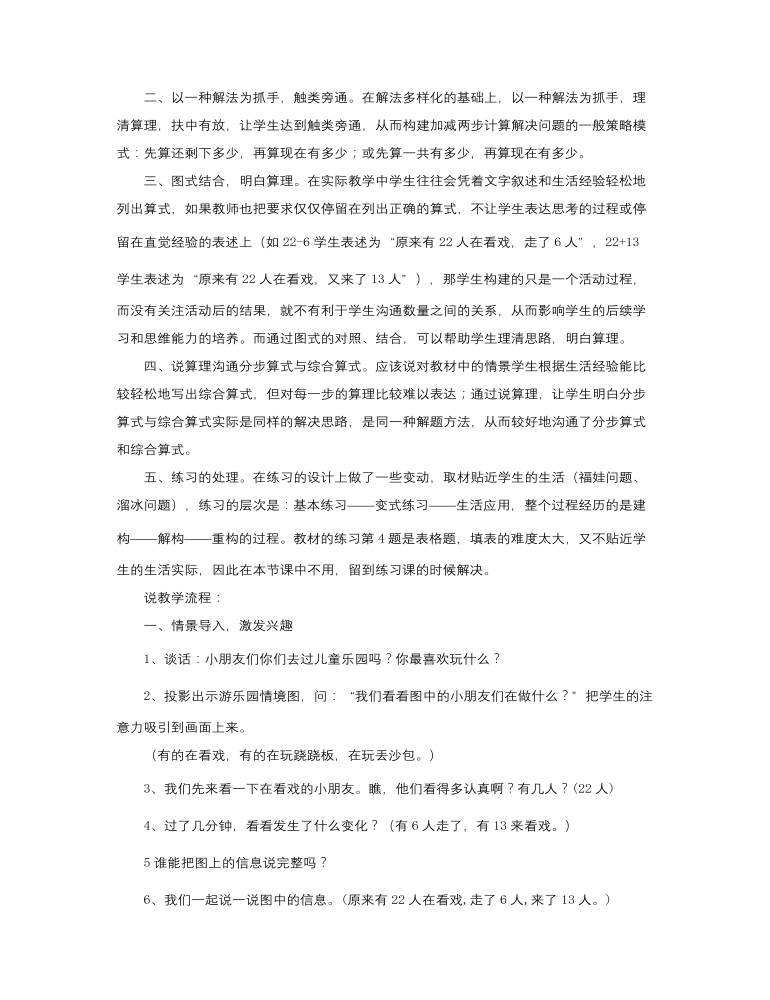 二、以一种解法为抓手，触类旁通。在解法多样化的基础上，以一种解法为抓手，理清算理，扶中有放，让学生达到触类旁通，从而构建加减两步计算解决问题的一般策略模式：先算还剩下多少，再算现在有多少；或先算一共有多少，再算现在有多少。

三、图式结合，明白算理。在实际教学中学生往往会凭着文字叙述和生活经验轻松地列出算式，如果教师也把要求仅仅停留在列出正确的算式，不让学生表达思考的过程或停留在直觉经验的表述上（如 22-6 学生表述为“原来有 22 人在看戏，走了 6 人”，22+13 学生表述为“原来有 22 人在看戏，又来了 13 人”），那学生构建的只是一个活动过程，而没有关注活动后的结果，就不有利于学生沟通数量之间的关系，从而影响学生的后续学习和思维能力的培养。而通过图式的对照、结合，可以帮助学生理清思路，明白算理。

四、说算理沟通分步算式与综合算式。应该说对教材中的情景学生根据生活经验能比较轻松地写出综合算式，但对每一步的算理比较难以表达；通过说算理，让学生明白分步算式与综合算式实际是同样的解决思路，是同一种解题方法，从而较好地沟通了分步算式和综合算式。

五、练习的处理。在练习的设计上做了一些变动，取材贴近学生的生活（福娃问题、溜冰问题），练习的层次是：基本练习——变式练习——生活应用，整个过程经历的是建构——解构——重构的过程。教材的练习第 4 题是表格题，填表的难度太大，又不贴近学生的生活实际，因此在本节课中不用，留到练习课的时候解决。

说教学流程：

一、情景导入，激发兴趣

1、谈话：小朋友们你们去过儿童乐园吗？你最喜欢玩什么？

2、投影出示游乐园情境图，问：“我们看看图中的小朋友们在做什么？”把学生的注意力吸引到画面上来。

（有的在看戏，有的在玩跷跷板，在玩丢沙包。）

3、我们先来看一下在看戏的小朋友。瞧，他们看得多认真啊？有几人？（22 人）

4、过了几分钟，看看发生了什么变化？（有 6 人走了，有 13 来看戏。）

5 谁能把图上的信息说完整吗？

6、我们一起说一说图中的信息。（原来有 22 人在看戏，走了 6 人，来了 13 人。）